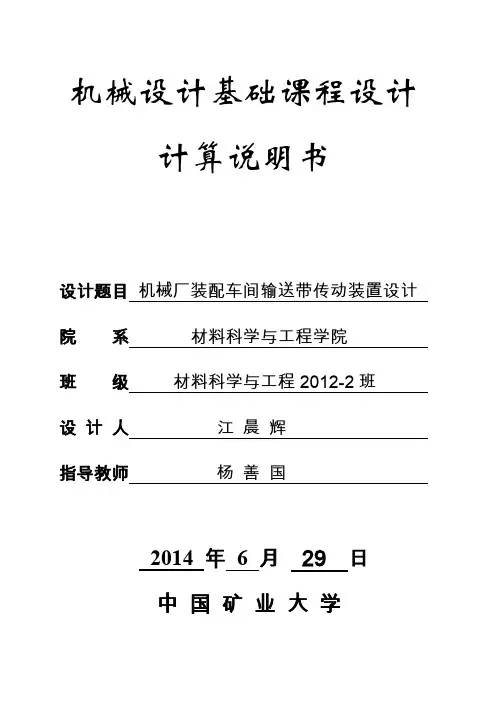 机械设计基础课程设计

计算说明书

设计题目 机械厂装配车间输送带传动装置设计

院　　系 材料科学与工程学院

班　　级 材料科学与工程 2012-2 班

设 计 人 江 晨 辉

指导教师 杨 善 国

2014 年 6 月 29 日

中 国 矿 业 大 学